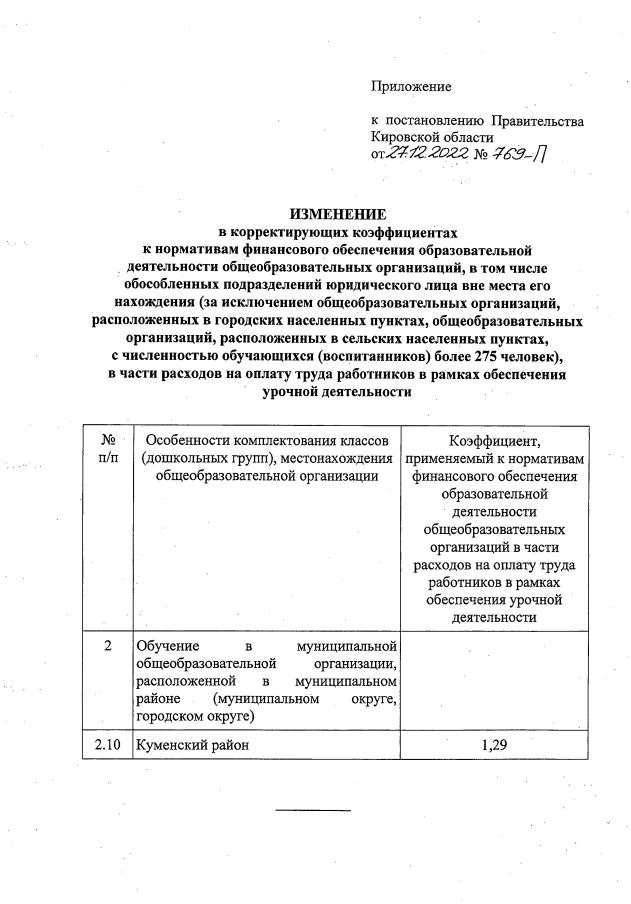 Приложение

к постановлению Правительства Кировской области
от 27.12.2022 № 769-П

ИЗМЕНЕНИЕ
в корректирующих коэффициентах
к нормативам финансового обеспечения образовательной деятельности общеобразовательных организаций, в том числе обособленных подразделений юридического лица вне места его нахождения (за исключением общеобразовательных организаций, расположенных в городских населенных пунктах, общеобразовательных организаций, расположенных в сельских населенных пунктах, с численностью обучающихся (воспитанников) более 275 человек), в части расходов на оплату труда работников в рамках обеспечения урочной деятельности

| № п/п | Особенности комплектования классов (дошкольных групп), местонахождения общеобразовательной организации | Коэффициент, применяемый к нормативам финансового обеспечения образовательной деятельности общеобразовательных организаций в части расходов на оплату труда работников в рамках обеспечения урочной деятельности |
|---|---|---|
| 2 | Обучение в муниципальной общеобразовательной организации, расположенной в муниципальном районе (муниципальном округе, городском округе) | |
| 2.10 | Куменский район | 1,29 |